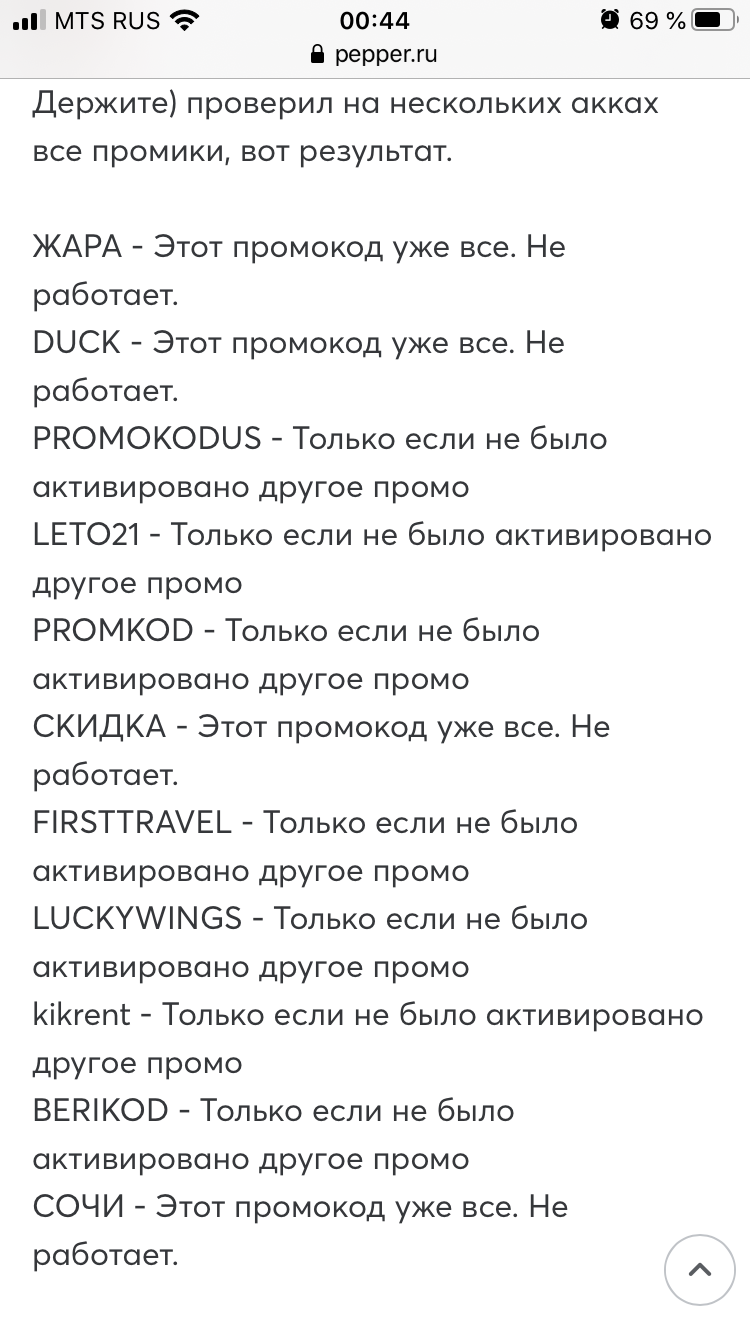 MTS RUS 00:44 69 %
pepper.ru

Держите) проверил на нескольких акках все промики, вот результат.

ЖАРА - Этот промокод уже все. Не работает.
DUCK - Этот промокод уже все. Не работает.
PROMOKODUS - Только если не было активировано другое промо
LETO21 - Только если не было активировано другое промо
PROMKOD - Только если не было активировано другое промо
СКИДКА - Этот промокод уже все. Не работает.
FIRSTTRAVEL - Только если не было активировано другое промо
LUCKYWINGS - Только если не было активировано другое промо
kikrent - Только если не было активировано другое промо
BERIKOD - Только если не было активировано другое промо
СОЧИ - Этот промокод уже все. Не работает.